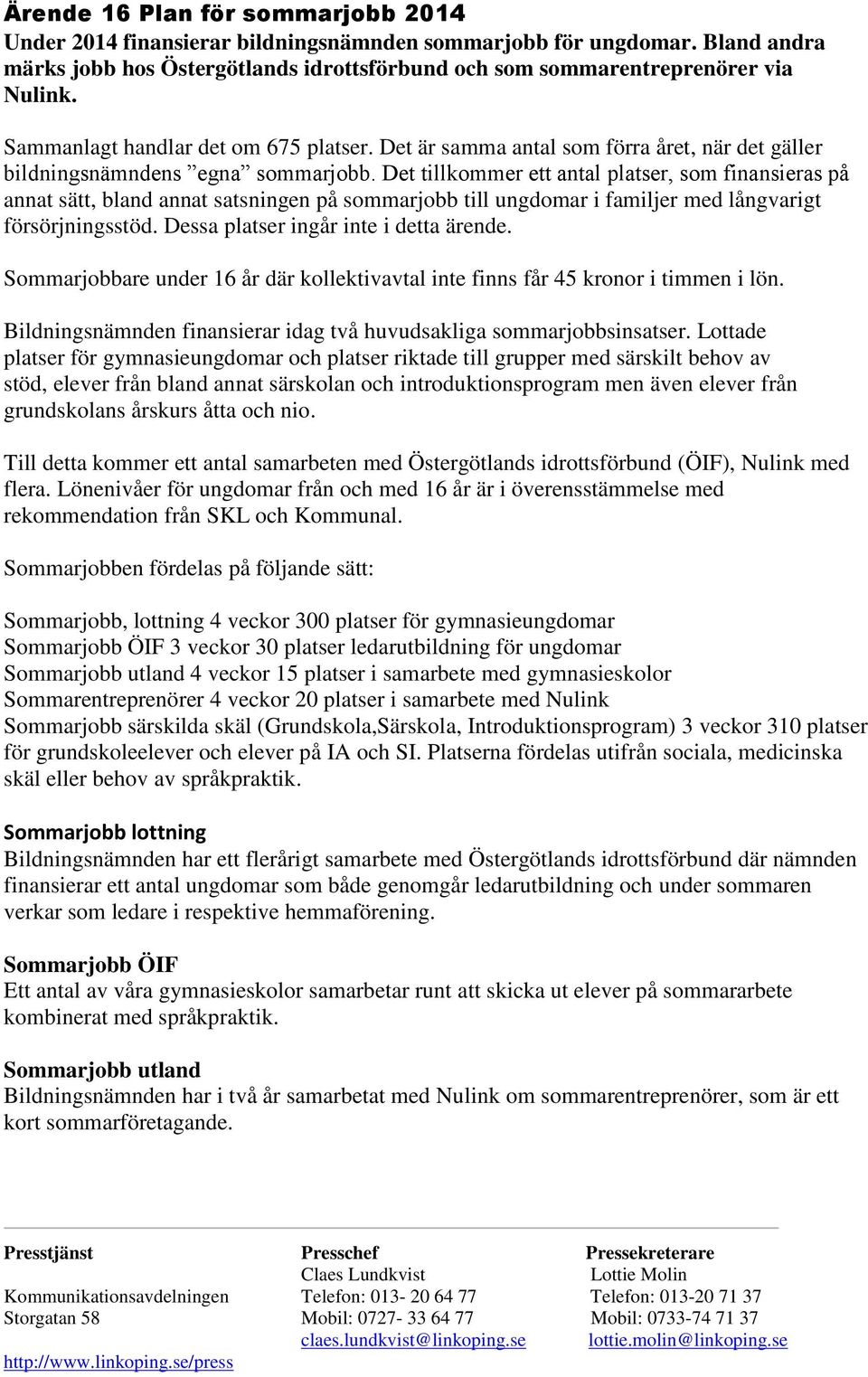 Ärende 16 Plan för sommarjobb 2014
Under 2014 finansierar bildningsnämnden sommarjobb för ungdomar. Bland andra märks jobb hos Östergötlands idrottsförbund och som sommarentreprenörer via Nulink.

Sammanlagt handlar det om 675 platser. Det är samma antal som förra året, när det gäller bildningsnämndens ”egna” sommarjobb. Det tillkommer ett antal platser, som finansieras på annat sätt, bland annat satsningen på sommarjobb till ungdomar i familjer med långvarigt försörjningsstöd. Dessa platser ingår inte i detta ärende.

Sommarjobbare under 16 år där kollektivavtal inte finns får 45 kronor i timmen i lön.

Bildningsnämnden finansierar idag två huvudsakliga sommarjobbsinsatser. Lottade platser för gymnasieungdomar och platser riktade till grupper med särskilt behov av stöd, elever från bland annat särskolan och introduktionsprogram men även elever från grundskolans årskurs åtta och nio.

Till detta kommer ett antal samarbeten med Östergötlands idrottsförbund (ÖIF), Nulink med flera. Lönenivåer för ungdomar från och med 16 år är i överensstämmelse med rekommendation från SKL och Kommunal.

Sommarjobben fördelas på följande sätt:

Sommarjobb, lottning 4 veckor 300 platser för gymnasieungdomar
Sommarjobb ÖIF 3 veckor 30 platser ledarutbildning för ungdomar
Sommarjobb utland 4 veckor 15 platser i samarbete med gymnasieskolor
Sommarentreprenörer 4 veckor 20 platser i samarbete med Nulink
Sommarjobb särskilda skäl (Grundskola,Särskola, Introduktionsprogram) 3 veckor 310 platser för grundskoleelever och elever på IA och SI. Platserna fördelas utifrån sociala, medicinska skäl eller behov av språkpraktik.

Sommarjobb lottning
Bildningsnämnden har ett flerårigt samarbete med Östergötlands idrottsförbund där nämnden finansierar ett antal ungdomar som både genomgår ledarutbildning och under sommaren verkar som ledare i respektive hemmaförening.

Sommarjobb ÖIF
Ett antal av våra gymnasieskolor samarbetar runt att skicka ut elever på sommararbete kombinerat med språkpraktik.

Sommarjobb utland
Bildningsnämnden har i två år samarbetat med Nulink om sommarentreprenörer, som är ett kort sommarföretagande.

Presstjänst
Kommunikationsavdelningen
Storgatan 58
http://www.linkoping.se/press

Presschef
Claes Lundkvist
Telefon: 013- 20 64 77
Mobil: 0727- 33 64 77
claes.lundkvist@linkoping.se

Pressekreterare
Lottie Molin
Telefon: 013-20 71 37
Mobil: 0733-74 71 37
lottie.molin@linkoping.se